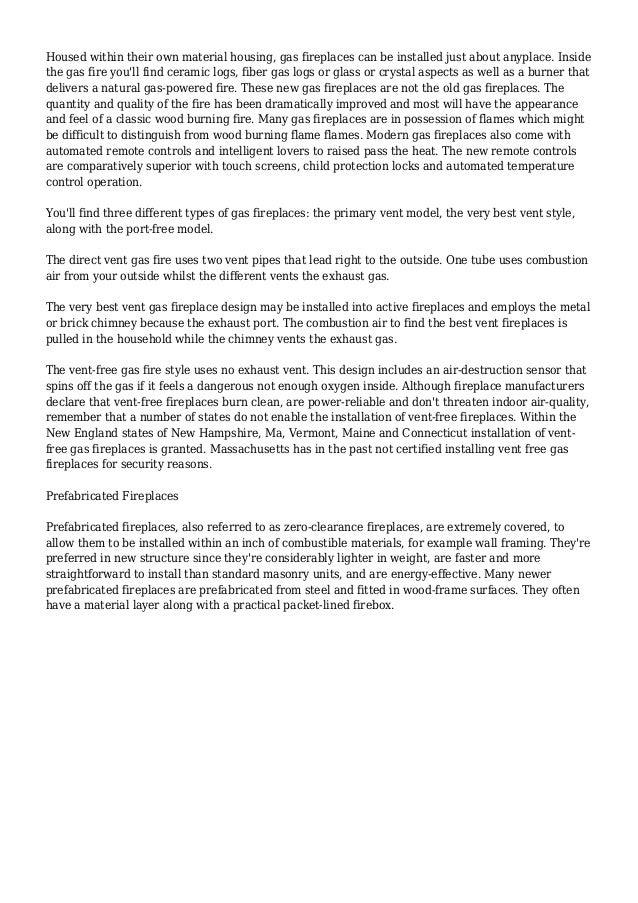 Housed within their own material housing, gas fireplaces can be installed just about anyplace. Inside the gas fire you'll find ceramic logs, fiber gas logs or glass or crystal aspects as well as a burner that delivers a natural gas-powered fire. These new gas fireplaces are not the old gas fireplaces. The quantity and quality of the fire has been dramatically improved and most will have the appearance and feel of a classic wood burning fire. Many gas fireplaces are in possession of flames which might be difficult to distinguish from wood burning flame flames. Modern gas fireplaces also come with automated remote controls and intelligent lovers to raised pass the heat. The new remote controls are comparatively superior with touch screens, child protection locks and automated temperature control operation.

You'll find three different types of gas fireplaces: the primary vent model, the very best vent style, along with the port-free model.

The direct vent gas fire uses two vent pipes that lead right to the outside. One tube uses combustion air from your outside whilst the different vents the exhaust gas.

The very best vent gas fireplace design may be installed into active fireplaces and employs the metal or brick chimney because the exhaust port. The combustion air to find the best vent fireplaces is pulled in the household while the chimney vents the exhaust gas.

The vent-free gas fire style uses no exhaust vent. This design includes an air-destruction sensor that spins off the gas if it feels a dangerous not enough oxygen inside. Although fireplace manufacturers declare that vent-free fireplaces burn clean, are power-reliable and don't threaten indoor air-quality, remember that a number of states do not enable the installation of vent-free fireplaces. Within the New England states of New Hampshire, Ma, Vermont, Maine and Connecticut installation of vent-free gas fireplaces is granted. Massachusetts has in the past not certified installing vent free gas fireplaces for security reasons.

Prefabricated Fireplaces

Prefabricated fireplaces, also referred to as zero-clearance fireplaces, are extremely covered, to allow them to be installed within an inch of combustible materials, for example wall framing. They're preferred in new structure since they're considerably lighter in weight, are faster and more straightforward to install than standard masonry units, and are energy-effective. Many newer prefabricated fireplaces are prefabricated from steel and fitted in wood-frame surfaces. They often have a material layer along with a practical packet-lined firebox.